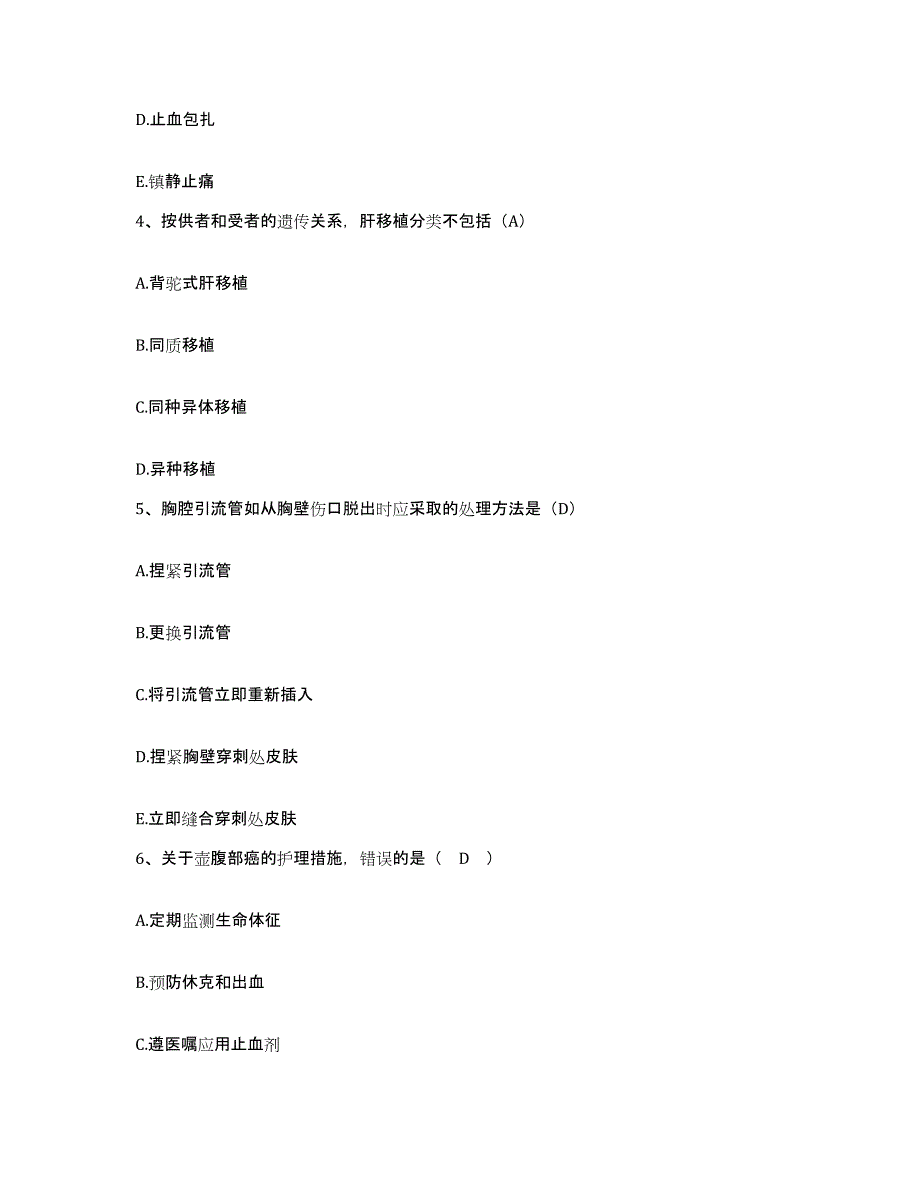 D.止血包扎

E.镇静止痛

4、按供者和受者的遗传关系，肝移植分类不包括（A）

A.背驼式肝移植

B.同质移植

C.同种异体移植

D.异种移植

5、胸腔引流管如从胸壁伤口脱出时应采取的处理方法是（D）

A.捏紧引流管

B.更换引流管

C.将引流管立即重新插入

D.捏紧胸壁穿刺处皮肤

E.立即缝合穿刺处皮肤

6、关于壶腹部癌的护理措施，错误的是（ D ）

A.定期监测生命体征

B.预防休克和出血

C.遵医嘱应用止血剂